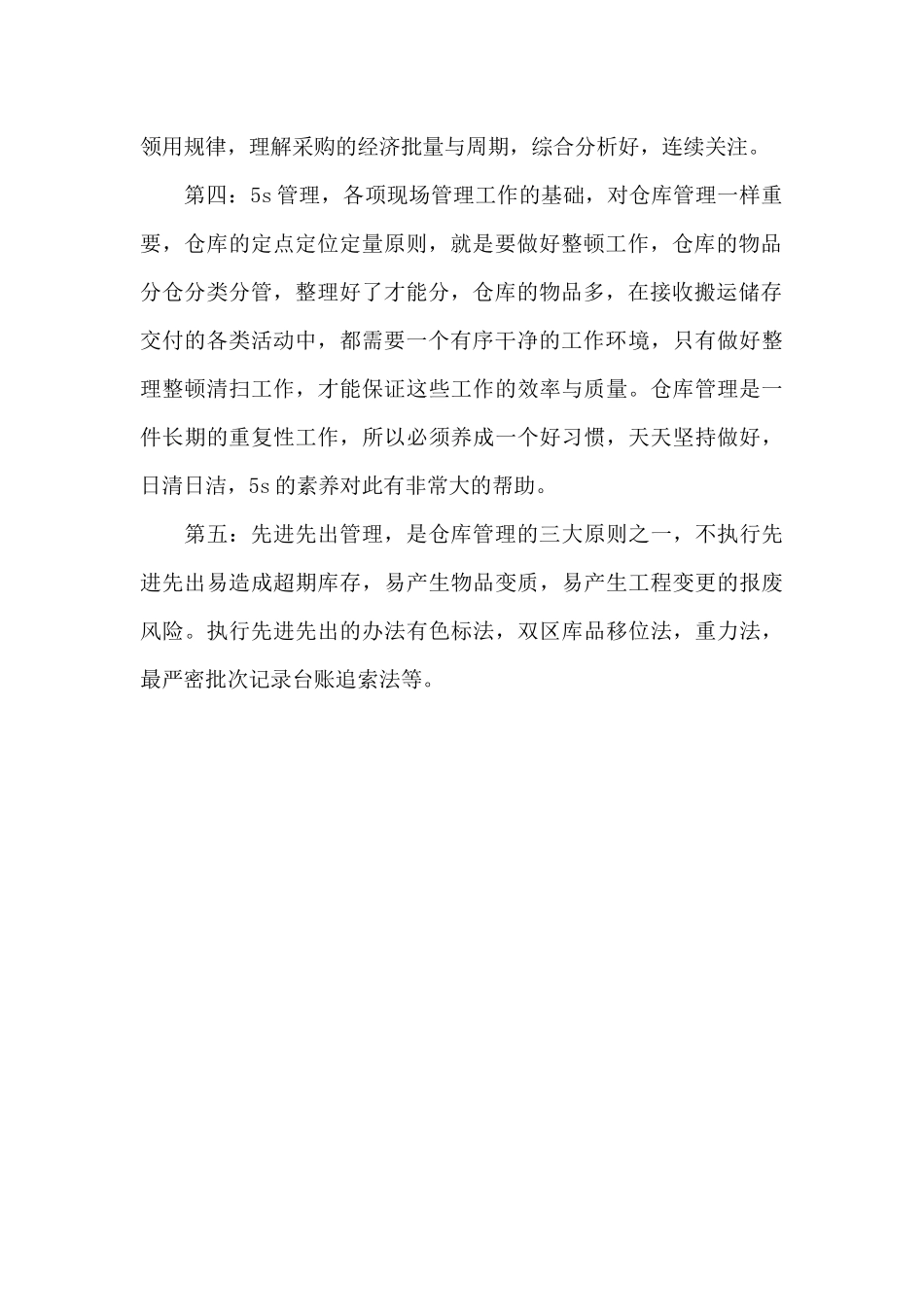 领用规律，理解采购的经济批量与周期，综合分析好，连续关注。

第四：5s 管理，各项现场管理工作的基础，对仓库管理一样重要，仓库的定点定位定量原则，就是要做好整顿工作，仓库的物品分仓分类分管，整理好了才能分，仓库的物品多，在接收搬运储存交付的各类活动中，都需要一个有序干净的工作环境，只有做好整理整顿清扫工作，才能保证这些工作的效率与质量。仓库管理是一件长期的重复性工作，所以必须养成一个好习惯，天天坚持做好，日清日洁，5s 的素养对此有非常大的帮助。

第五：先进先出管理，是仓库管理的三大原则之一，不执行先进先出易造成超期库存，易产生物品变质，易产生工程变更的报废风险。执行先进先出的办法有色标法，双区库品移位法，重力法，最严密批次记录台账追索法等。